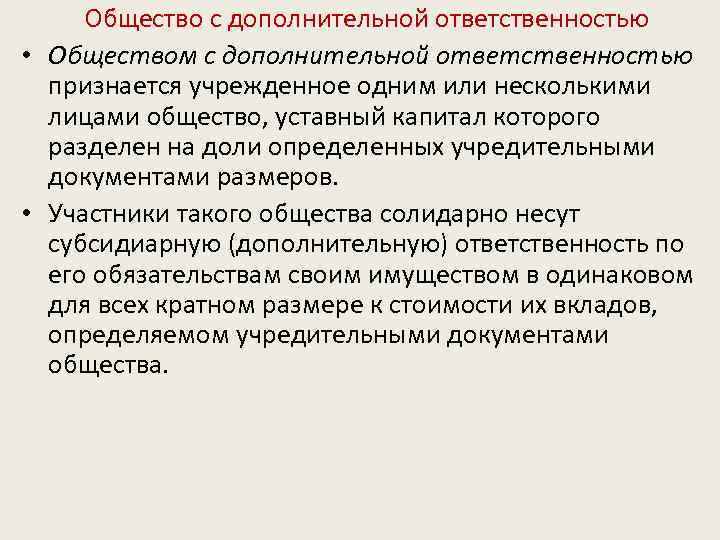 Общество с дополнительной ответственностью

• Обществом с дополнительной ответственностью признается учрежденное одним или несколькими лицами общество, уставный капитал которого разделен на доли определенных учредительными документами размеров.

• Участники такого общества солидарно несут субсидиарную (дополнительную) ответственность по его обязательствам своим имуществом в одинаковом для всех кратном размере к стоимости их вкладов, определяемом учредительными документами общества.